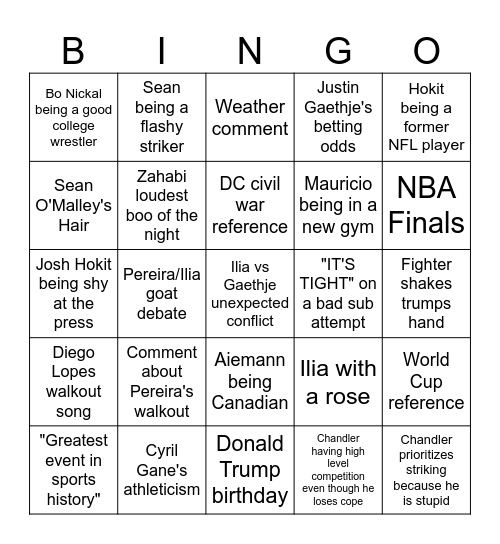 | B | I | N | G | O |
|---|---|---|---|---|
| Bo Nickal being a good college wrestler | Sean being a flashy striker | Weather comment | Justin Gaethje's betting odds | Hokit being a former NFL player |
| Sean O'Malley's Hair | Zahabi loudest boo of the night | DC civil war reference | Mauricio being in a new gym | NBA Finals |
| Josh Hokit being shy at the press | Pereira/Ilia goat debate | Ilia vs Gaethje unexpected conflict | "IT'S TIGHT" on a bad sub attempt | Fighter shakes trumps hand |
| Diego Lopes walkout song | Comment about Pereira's walkout | Aiemann being Canadian | Ilia with a rose | World Cup reference |
| "Greatest event in sports history" | Cyril Gane's athleticism | Donald Trump birthday | Chandler having high level competition even though he loses cope | Chandler prioritizes striking because he is stupid |